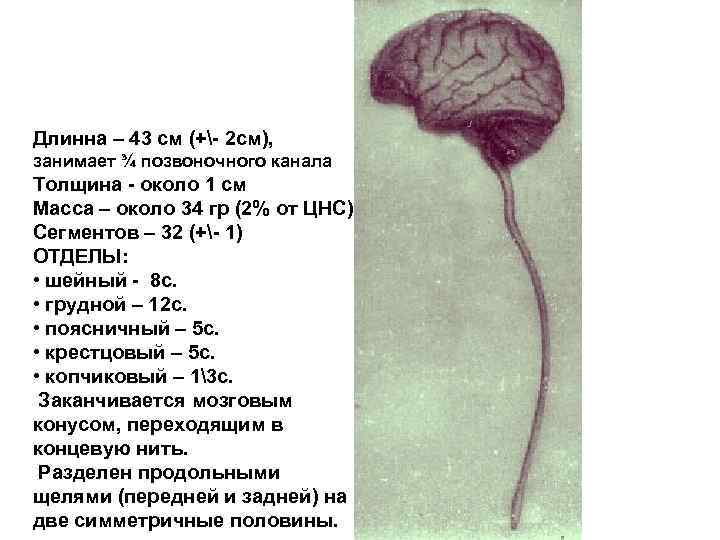 Длинна – 43 см (+\- 2см),
занимает ¾ позвоночного канала
Толщина - около 1 см
Масса – около 34 гр (2% от ЦНС)
Сегментов – 32 (+\- 1)
ОТДЕЛЫ:
• шейный - 8с.
• грудной – 12с.
• поясничный – 5с.
• крестцовый – 5с.
• копчиковый – 1\3с.

Заканчивается мозговым конусом, переходящим в концевую нить.

Разделен продольными щелями (передней и задней) на две симметричные половины.